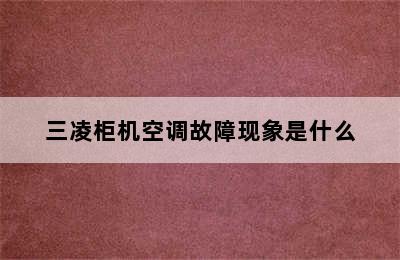 三凌柜机空调故障现象是什么